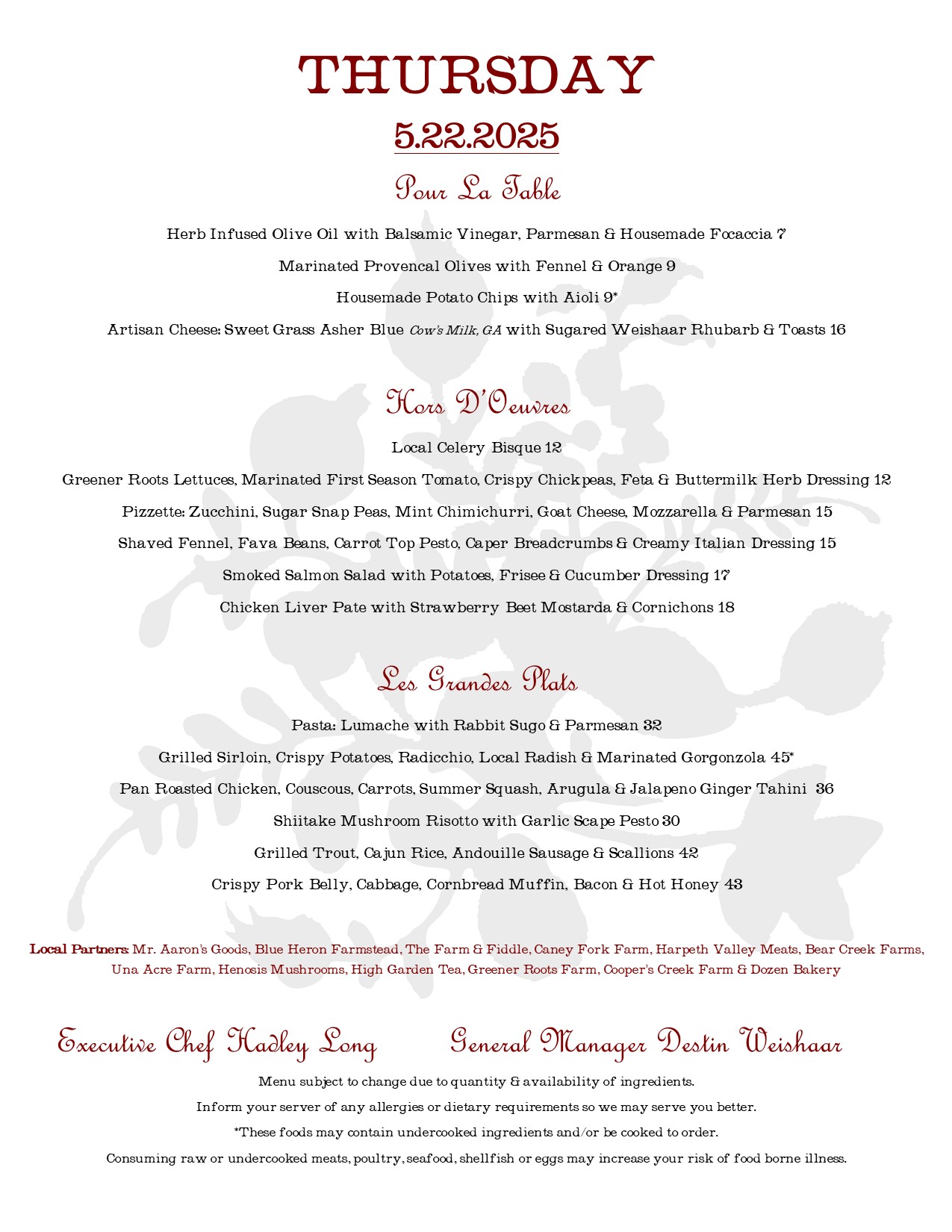 THURSDAY

5.22.2025

Pour La Table

Herb Infused Olive Oil with Balsamic Vinegar, Parmesan & Housemade Focaccia 7

Marinated Provencal Olives with Fennel & Orange 9

Housemade Potato Chips with Aioli 9*

Artisan Cheese: Sweet Grass Asher Blue Cow's Milk, GA with Sugared Weishaar Rhubarb & Toasts 16

Hors D'Oeuvres

Local Celery Bisque 12

Greener Roots Lettuces, Marinated First Season Tomato, Crispy Chickpeas, Feta & Buttermilk Herb Dressing 12

Pizzette: Zucchini, Sugar Snap Peas, Mint Chimichurri, Goat Cheese, Mozzarella & Parmesan 15

Shaved Fennel, Fava Beans, Carrot Top Pesto, Caper Breadcrumbs & Creamy Italian Dressing 15

Smoked Salmon Salad with Potatoes, Frisee & Cucumber Dressing 17

Chicken Liver Pate with Strawberry Beet Mostarda & Cornichons 18

Les Grandes Plats

Pasta: Lumache with Rabbit Sugo & Parmesan 32

Grilled Sirloin, Crispy Potatoes, Radicchio, Local Radish & Marinated Gorgonzola 45*

Pan Roasted Chicken, Couscous, Carrots, Summer Squash, Arugula & Jalapeno Ginger Tahini 36

Shiitake Mushroom Risotto with Garlic Scape Pesto 30

Grilled Trout, Cajun Rice, Andouille Sausage & Scallions 42

Crispy Pork Belly, Cabbage, Cornbread Muffin, Bacon & Hot Honey 43

Local Partners: Mr. Aaron's Goods, Blue Heron Farmstead, The Farm & Fiddle, Caney Fork Farm, Harpeth Valley Meats, Bear Creek Farms, Una Acre Farm, Henosis Mushrooms, High Garden Tea, Greener Roots Farm, Cooper's Creek Farm & Dozen Bakery

Executive Chef Hadley Long

General Manager Destin Weishaar

Menu subject to change due to quantity & availability of ingredients.

Inform your server of any allergies or dietary requirements so we may serve you better.

*These foods may contain undercooked ingredients and/or be cooked to order.

Consuming raw or undercooked meats, poultry, seafood, shellfish or eggs may increase your risk of food borne illness.